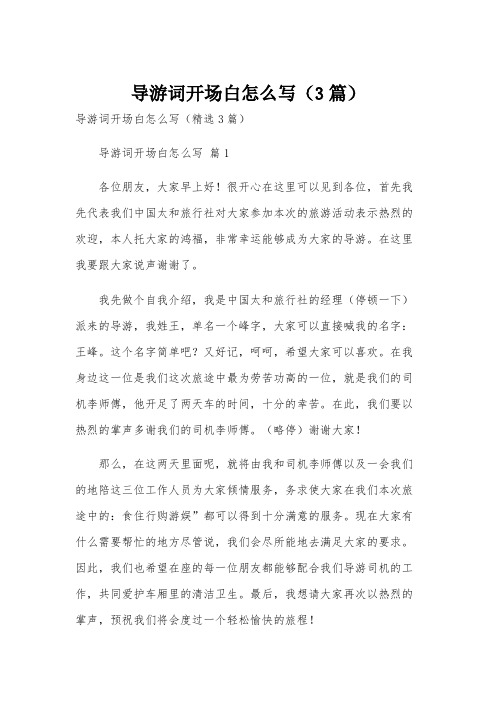 导游词开场白怎么写（3篇）

导游词开场白怎么写（精选3篇）

导游词开场白怎么写 篇1

各位朋友，大家早上好！很开心在这里可以见到各位，首先我先代表我们中国太和旅行社对大家参加本次的旅游活动表示热烈的欢迎，本人托大家的鸿福，非常幸运能够成为大家的导游。在这里我要跟大家说声谢谢了。

我先做个自我介绍，我是中国太和旅行社的经理（停顿一下）派来的导游，我姓王，单名一个峰字，大家可以直接喊我的名字：王峰。这个名字简单吧？又好记，呵呵，希望大家可以喜欢。在我身边这一位是我们这次旅途中最为劳苦功高的一位，就是我们的司机李师傅，他开足了两天车的时间，十分的辛苦。在此，我们要以热烈的掌声多谢我们的司机李师傅。（略停）谢谢大家！

那么，在这两天里面呢，就将由我和司机李师傅以及一会我们的地陪这三位工作人员为大家倾情服务，务求使大家在我们本次旅途中的：食住行购游娱”都可以得到十分满意的服务。现在大家有什么需要帮忙的地方尽管说，我们会尽所能地去满足大家的要求。因此，我们也希望在座的每一位朋友都能够配合我们导游司机的工作，共同爱护车厢里的清洁卫生。最后，我想请大家再次以热烈的掌声，预祝我们将会度过一个轻松愉快的旅程！